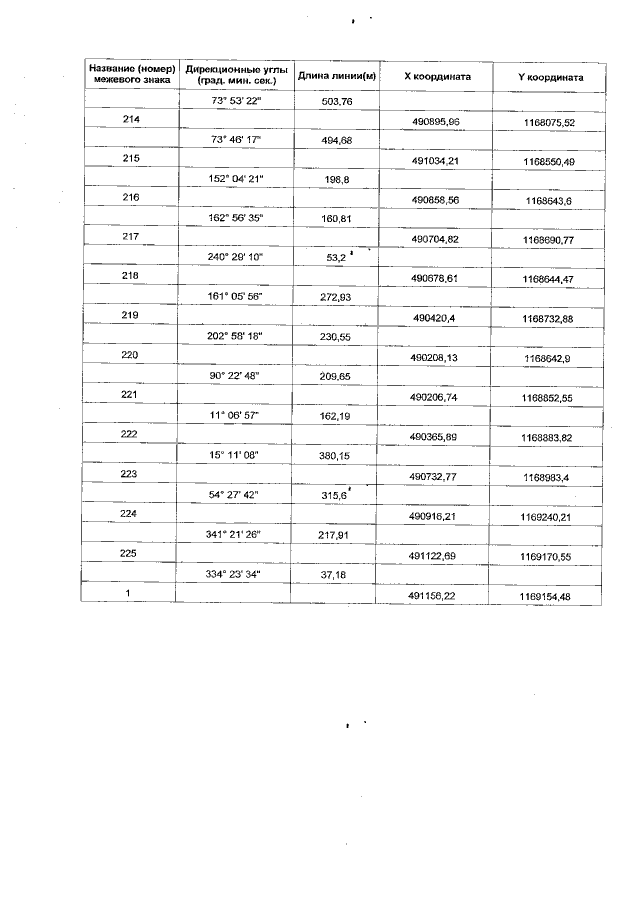 | Название (номер) межевого знака | Дирекционные углы (град. мин. сек.) | Длина линии(м) | X координата | Y координата |
|---|---|---|---|---|
| | 73° 53' 22" | 503,76 | | |
| 214 | | | 490895,96 | 1168075,52 |
| | 73° 46' 17" | 494,68 | | |
| 215 | | | 491034,21 | 1168550,49 |
| | 152° 04' 21" | 198,8 | | |
| 216 | | | 490858,56 | 1168643,6 |
| | 162° 56' 35" | 160,81 | | |
| 217 | | | 490704,82 | 1168690,77 |
| | 240° 29' 10" | 53,2 | | |
| 218 | | | 490678,61 | 1168644,47 |
| | 161° 05' 56" | 272,93 | | |
| 219 | | | 490420,4 | 1168732,88 |
| | 202° 58' 18" | 230,55 | | |
| 220 | | | 490208,13 | 1168642,9 |
| | 90° 22' 48" | 209,65 | | |
| 221 | | | 490206,74 | 1168852,55 |
| | 11° 06' 57" | 162,19 | | |
| 222 | | | 490365,89 | 1168883,82 |
| | 15° 11' 08" | 380,15 | | |
| 223 | | | 490732,77 | 1168983,4 |
| | 54° 27' 42" | 315,6 | | |
| 224 | | | 490916,21 | 1169240,21 |
| | 341° 21' 26" | 217,91 | | |
| 225 | | | 491122,69 | 1169170,55 |
| | 334° 23' 34" | 37,18 | | |
| 1 | | | 491156,22 | 1169154,48 |